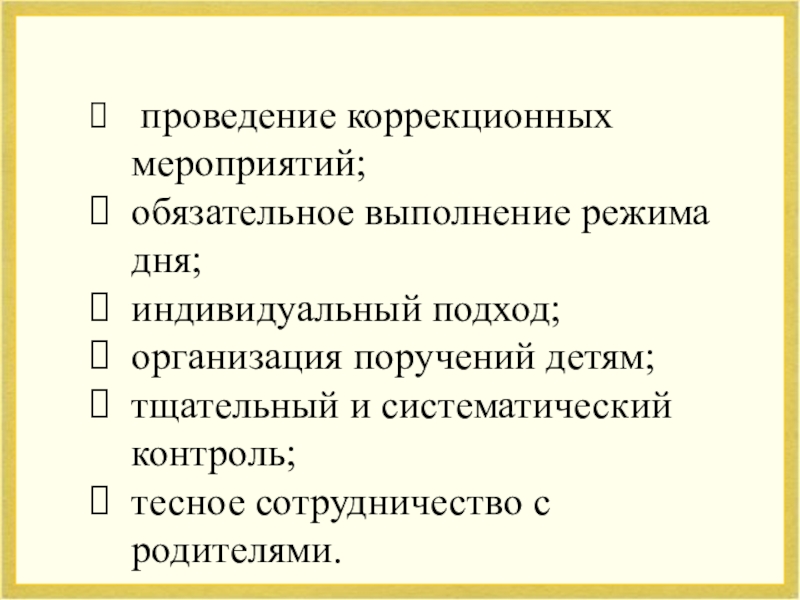 ☐ проведение коррекционных мероприятий;
☐ обязательное выполнение режима дня;
☐ индивидуальный подход;
☐ организация поручений детям;
☐ тщательный и систематический контроль;
☐ тесное сотрудничество с родителями.